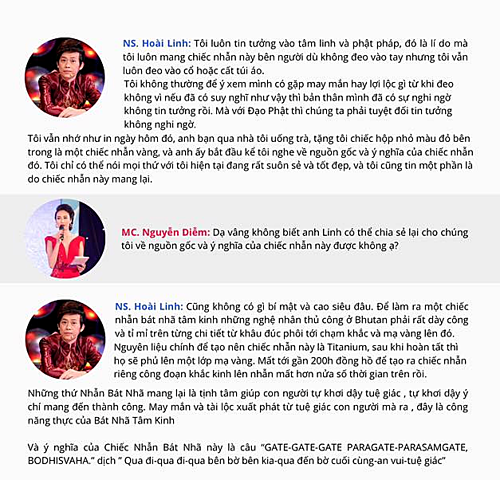 NS. Hoài Linh: Tôi luôn tin tưởng vào tâm linh và phật pháp, đó là lí do mà tôi luôn mang chiếc nhẫn này bên người dù không đeo vào tay nhưng tôi vẫn luôn đeo vào cổ hoặc cất túi áo.
Tôi không thường để ý xem mình có gặp may mắn hay lợi lộc gì từ khi đeo không vì nếu đã có suy nghĩ như vậy thì bản thân mình đã có sự nghi ngờ không tin tưởng rồi. Mà với Đạo Phật thì chúng ta phải tuyệt đối tin tưởng không nghi ngờ.

Tôi vẫn nhớ như in ngày hôm đó, anh bạn qua nhà tôi uống trà, tặng tôi chiếc hộp nhỏ màu đỏ bên trong là một chiếc nhẫn vàng, và anh ấy bắt đầu kể tôi nghe về nguồn gốc và ý nghĩa của chiếc nhẫn đó. Tôi chỉ có thể nói mọi thứ với tôi hiện tại đang rất suôn sẻ và tốt đẹp, và tôi cũng tin một phần là do chiếc nhẫn này mang lại.

MC. Nguyễn Diễm: Dạ vâng không biết anh Linh có thể chia sẻ lại cho chúng tôi về nguồn gốc và ý nghĩa của chiếc nhẫn này được không ạ?

NS. Hoài Linh: Cũng không có gì bí mật và cao siêu đâu. Để làm ra một chiếc nhẫn bát nhã tâm kinh những nghệ nhân thủ công ở Bhutan phải rất dày công và tỉ mỉ trên từng chi tiết từ khâu đúc phôi tới chạm khắc và mạ vàng lên đó. Nguyên liệu chính để tạo nên chiếc nhẫn này là Titanium, sau khi hoàn tất thì họ sẽ phủ lên một lớp mạ vàng. Mất tới gần 200h đồng hồ để tạo ra chiếc nhẫn riêng công đoạn khắc kinh lên nhẫn mất hơn nửa số thời gian trên rồi.

Những thứ Nhẫn Bát Nhã mang lại là tịnh tâm giúp con người tự khơi dậy tuệ giác , tự khơi dậy ý chí mang đến thành công. May mắn và tài lộc xuất phát từ tuệ giác con người mà ra , đây là công năng thực của Bát Nhã Tâm Kinh

Và ý nghĩa của Chiếc Nhẫn Bát Nhã này là câu "GATE-GATE-GATE PARAGATE-PARASAMGATE, BODHISVAHA." dịch " Qua đi-qua đi-qua bên bờ bên kia-qua đến bờ cuối cùng-an vui-tuệ giác"